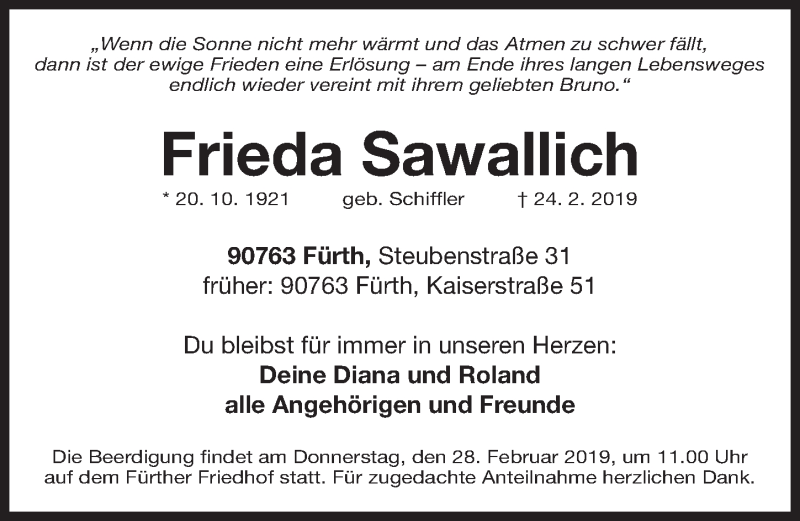 „Wenn die Sonne nicht mehr wärmt und das Atmen zu schwer fällt, dann ist der ewige Frieden eine Erlösung – am Ende ihres langen Lebensweges endlich wieder vereint mit ihrem geliebten Bruno.“

Frieda Sawallich

* 20. 10. 1921 geb. Schiffler † 24. 2. 2019

90763 Fürth, Steubenstraße 31
früher: 90763 Fürth, Kaiserstraße 51

Du bleibst für immer in unseren Herzen:
Deine Diana und Roland
alle Angehörigen und Freunde

Die Beerdigung findet am Donnerstag, den 28. Februar 2019, um 11.00 Uhr auf dem Fürther Friedhof statt. Für zugedachte Anteilnahme herzlichen Dank.